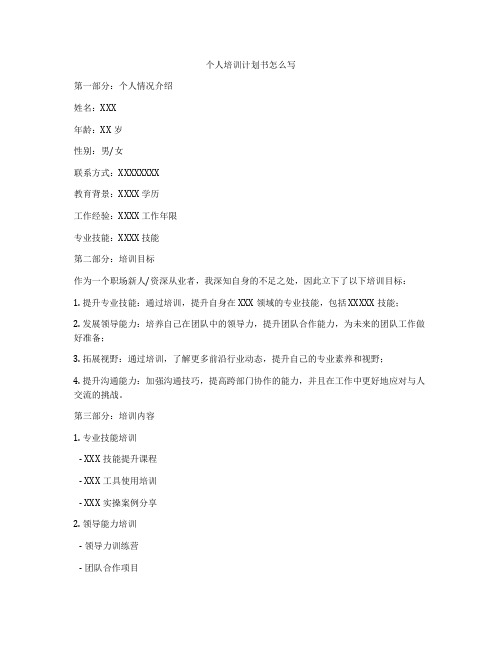 个人培训计划书怎么写

第一部分：个人情况介绍

姓名：XXX

年龄：XX 岁

性别：男/女

联系方式：XXXXXXXX

教育背景：XXXX 学历

工作经验：XXXX 工作年限

专业技能：XXXX 技能

第二部分：培训目标

作为一个职场新人/资深从业者，我深知自身的不足之处，因此立下了以下培训目标：

1. 提升专业技能：通过培训，提升自身在 XXX 领域的专业技能，包括 XXXXX 技能；

2. 发展领导能力：培养自己在团队中的领导力，提升团队合作能力，为未来的团队工作做好准备；

3. 拓展视野：通过培训，了解更多前沿行业动态，提升自己的专业素养和视野；

4. 提升沟通能力：加强沟通技巧，提高跨部门协作的能力，并且在工作中更好地应对与人交流的挑战。

第三部分：培训内容

1. 专业技能培训

- XXX 技能提升课程

- XXX 工具使用培训

- XXX 实操案例分享

2. 领导能力培训

- 领导力训练营

- 团队合作项目